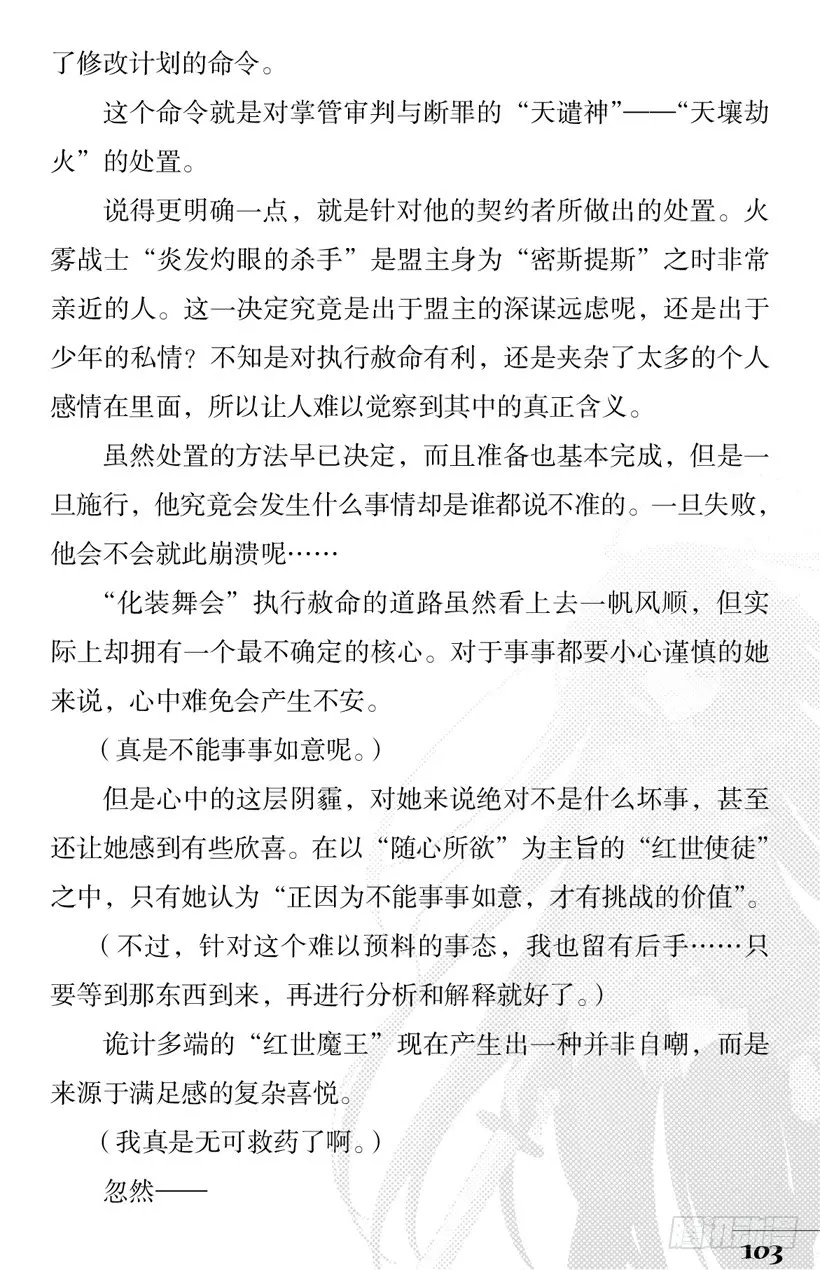 了修改计划的命令。

这个命令就是对掌管审判与断罪的“天谴神”——“天壤劫火”的处置。

说得更明确一点，就是针对他的契约者所做出的处置。火雾战士“炎发灼眼的杀手”是盟主身为“密斯提斯”之时非常亲近的人。这一决定究竟是出于盟主的深谋远虑呢，还是出于少年的私情？不知是对执行赦命有利，还是夹杂了太多的个人感情在里面，所以让人难以觉察到其中的真正含义。

虽然处置的方法早已决定，而且准备也基本完成，但是一旦施行，他究竟会发生什么事情却是谁都说不准的。一旦失败，他会不会就此崩溃呢……

“化装舞会”执行赦命的道路虽然看上去一帆风顺，但实际上却拥有一个最不确定的核心。对于事事都要小心谨慎的她来说，心中难免会产生不安。

（真是不能事事如意呢。）

但是心中的这层阴霾，对她来说绝对不是什么坏事，甚至还让她感到有些欣喜。在以“随心所欲”为主旨的“红世使徒”之中，只有她认为“正因为不能事事如意，才有挑战的价值”。

（不过，针对这个难以预料的事态，我也留有后手……只要等到那东西到来，再进行分析和解释就好了。）

诡计多端的“红世魔王”现在产生出一种并非自嘲，而是来源于满足感的复杂喜悦。

（我真是无可救药了啊。）

忽然——

103